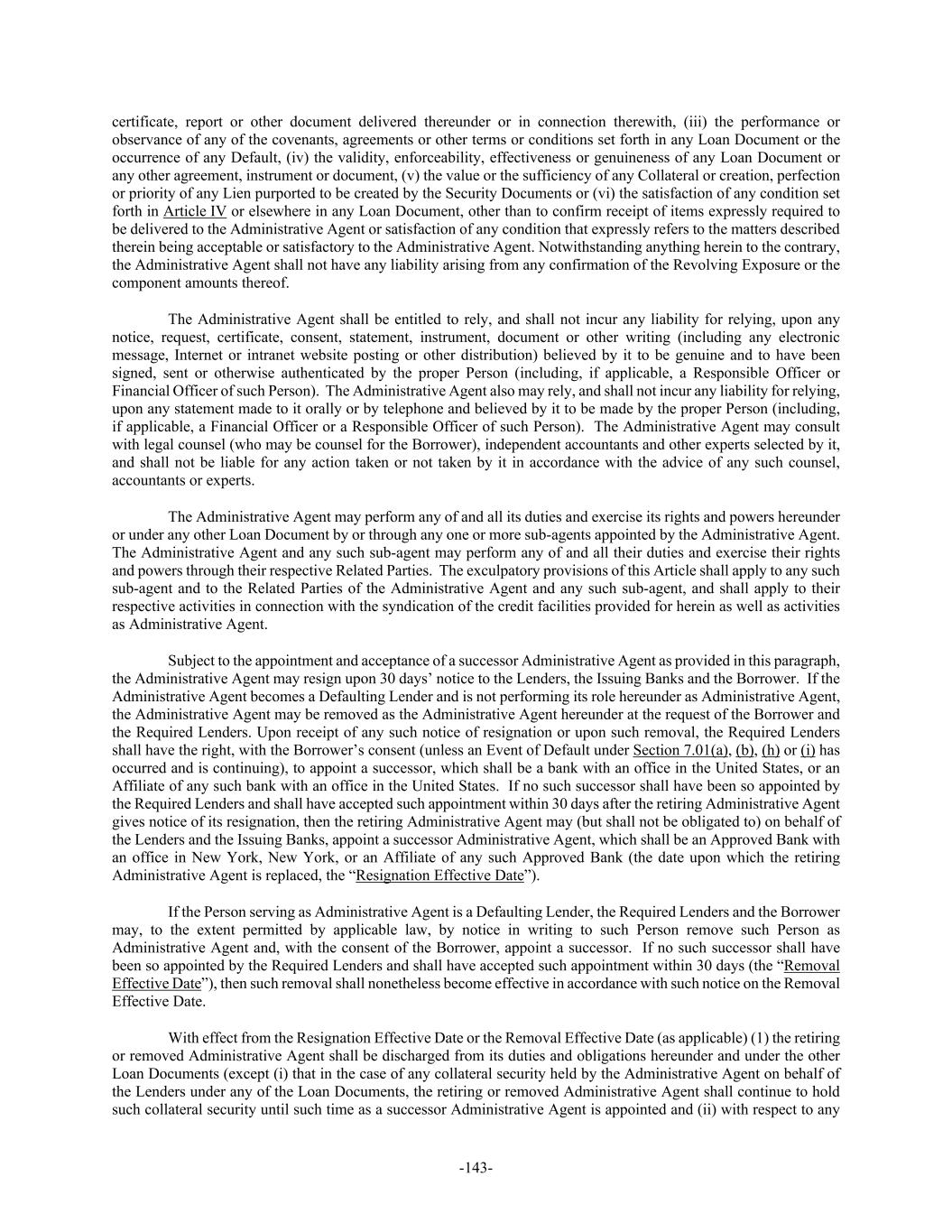 certificate, report or other document delivered thereunder or in connection therewith, (iii) the performance or observance of any of the covenants, agreements or other terms or conditions set forth in any Loan Document or the occurrence of any Default, (iv) the validity, enforceability, effectiveness or genuineness of any Loan Document or any other agreement, instrument or document, (v) the value or the sufficiency of any Collateral or creation, perfection or priority of any Lien purported to be created by the Security Documents or (vi) the satisfaction of any condition set forth in Article IV or elsewhere in any Loan Document, other than to confirm receipt of items expressly required to be delivered to the Administrative Agent or satisfaction of any condition that expressly refers to the matters described therein being acceptable or satisfactory to the Administrative Agent. Notwithstanding anything herein to the contrary, the Administrative Agent shall not have any liability arising from any confirmation of the Revolving Exposure or the component amounts thereof.

The Administrative Agent shall be entitled to rely, and shall not incur any liability for relying, upon any notice, request, certificate, consent, statement, instrument, document or other writing (including any electronic message, Internet or intranet website posting or other distribution) believed by it to be genuine and to have been signed, sent or otherwise authenticated by the proper Person (including, if applicable, a Responsible Officer or Financial Officer of such Person). The Administrative Agent also may rely, and shall not incur any liability for relying, upon any statement made to it orally or by telephone and believed by it to be made by the proper Person (including, if applicable, a Financial Officer or a Responsible Officer of such Person). The Administrative Agent may consult with legal counsel (who may be counsel for the Borrower), independent accountants and other experts selected by it, and shall not be liable for any action taken or not taken by it in accordance with the advice of any such counsel, accountants or experts.

The Administrative Agent may perform any of and all its duties and exercise its rights and powers hereunder or under any other Loan Document by or through any one or more sub-agents appointed by the Administrative Agent. The Administrative Agent and any such sub-agent may perform any of and all their duties and exercise their rights and powers through their respective Related Parties. The exculpatory provisions of this Article shall apply to any such sub-agent and to the Related Parties of the Administrative Agent and any such sub-agent, and shall apply to their respective activities in connection with the syndication of the credit facilities provided for herein as well as activities as Administrative Agent.

Subject to the appointment and acceptance of a successor Administrative Agent as provided in this paragraph, the Administrative Agent may resign upon 30 days' notice to the Lenders, the Issuing Banks and the Borrower. If the Administrative Agent becomes a Defaulting Lender and is not performing its role hereunder as Administrative Agent, the Administrative Agent may be removed as the Administrative Agent hereunder at the request of the Borrower and the Required Lenders. Upon receipt of any such notice of resignation or upon such removal, the Required Lenders shall have the right, with the Borrower's consent (unless an Event of Default under Section 7.01(a), (b), (h) or (i) has occurred and is continuing), to appoint a successor, which shall be a bank with an office in the United States, or an Affiliate of any such bank with an office in the United States. If no such successor shall have been so appointed by the Required Lenders and shall have accepted such appointment within 30 days after the retiring Administrative Agent gives notice of its resignation, then the retiring Administrative Agent may (but shall not be obligated to) on behalf of the Lenders and the Issuing Banks, appoint a successor Administrative Agent, which shall be an Approved Bank with an office in New York, New York, or an Affiliate of any such Approved Bank (the date upon which the retiring Administrative Agent is replaced, the "Resignation Effective Date").

If the Person serving as Administrative Agent is a Defaulting Lender, the Required Lenders and the Borrower may, to the extent permitted by applicable law, by notice in writing to such Person remove such Person as Administrative Agent and, with the consent of the Borrower, appoint a successor. If no such successor shall have been so appointed by the Required Lenders and shall have accepted such appointment within 30 days (the "Removal Effective Date"), then such removal shall nonetheless become effective in accordance with such notice on the Removal Effective Date.

With effect from the Resignation Effective Date or the Removal Effective Date (as applicable) (1) the retiring or removed Administrative Agent shall be discharged from its duties and obligations hereunder and under the other Loan Documents (except (i) that in the case of any collateral security held by the Administrative Agent on behalf of the Lenders under any of the Loan Documents, the retiring or removed Administrative Agent shall continue to hold such collateral security until such time as a successor Administrative Agent is appointed and (ii) with respect to any

-143-